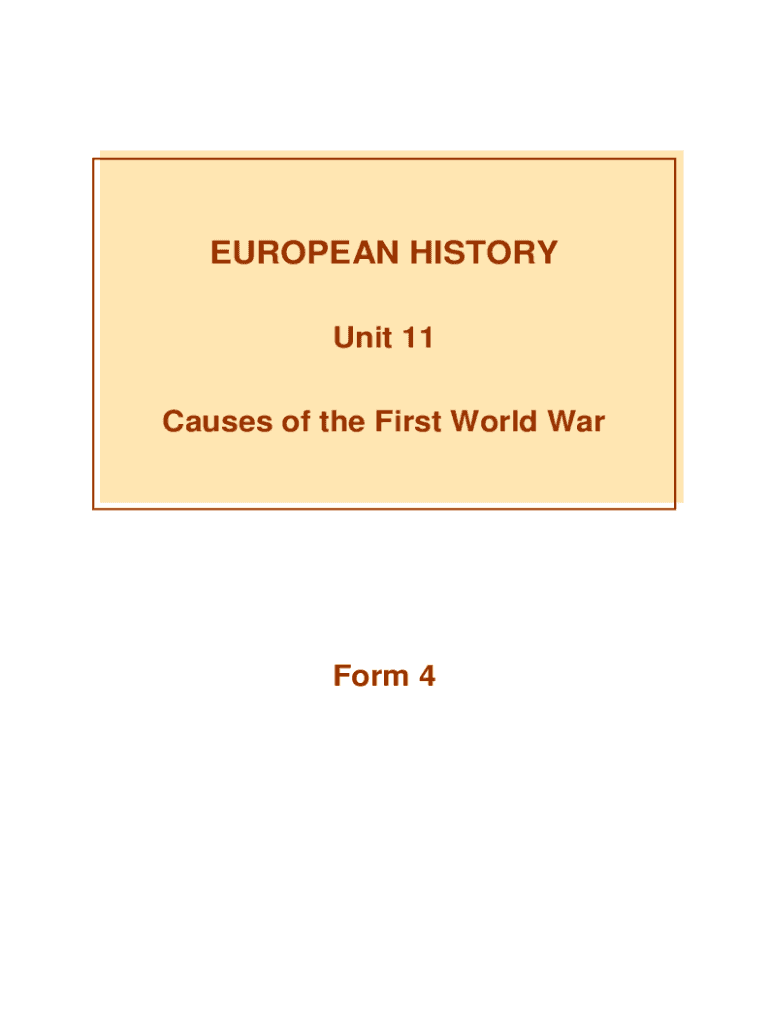 EUROPEAN HISTORY

Unit 11

Causes of the First World War

Form 4